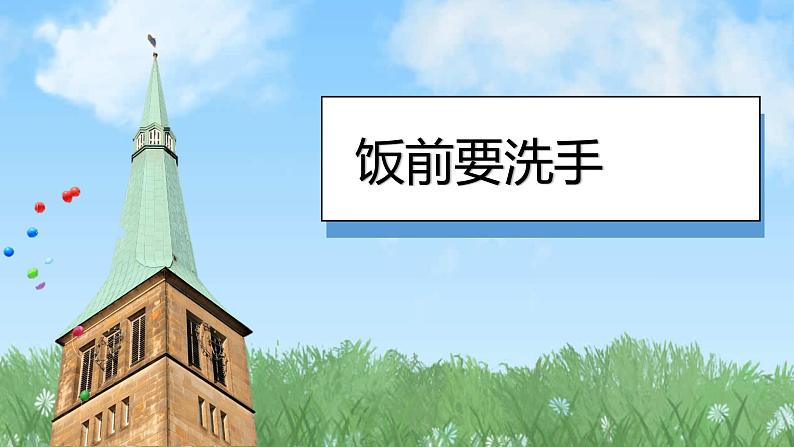 饭前要洗手